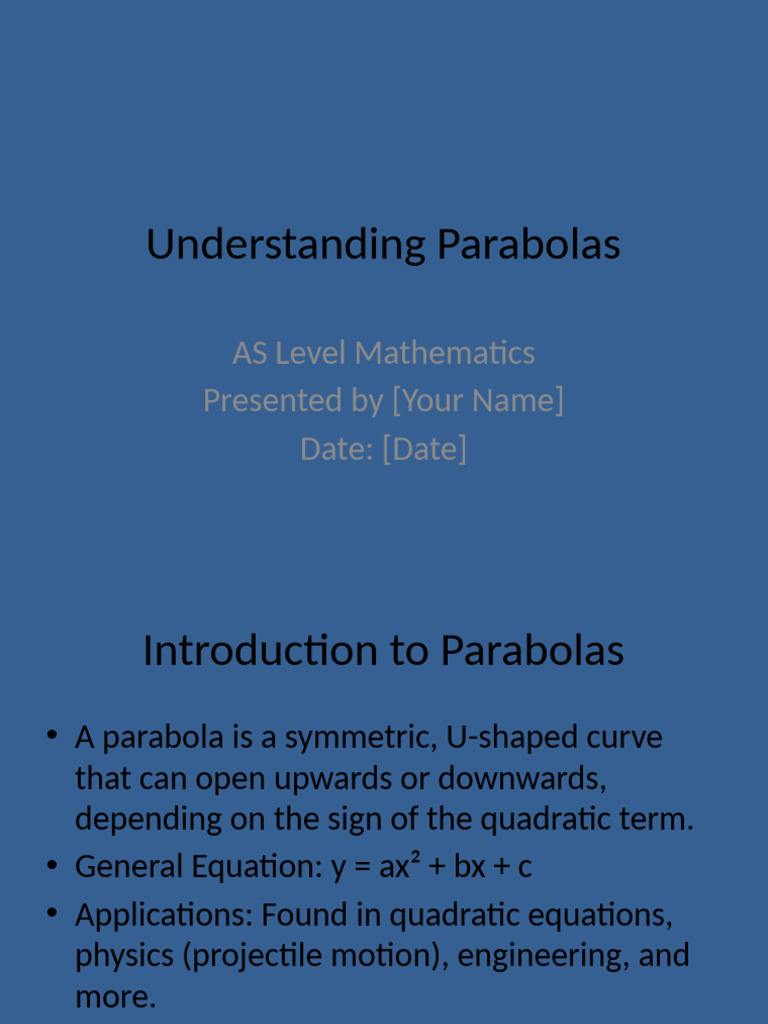 Understanding Parabolas

AS Level Mathematics
Presented by [Your Name]
Date: [Date]

Introduction to Parabolas

• A parabola is a symmetric, U-shaped curve that can open upwards or downwards, depending on the sign of the quadratic term.
• General Equation: $y = ax^2 + bx + c$
• Applications: Found in quadratic equations, physics (projectile motion), engineering, and more.